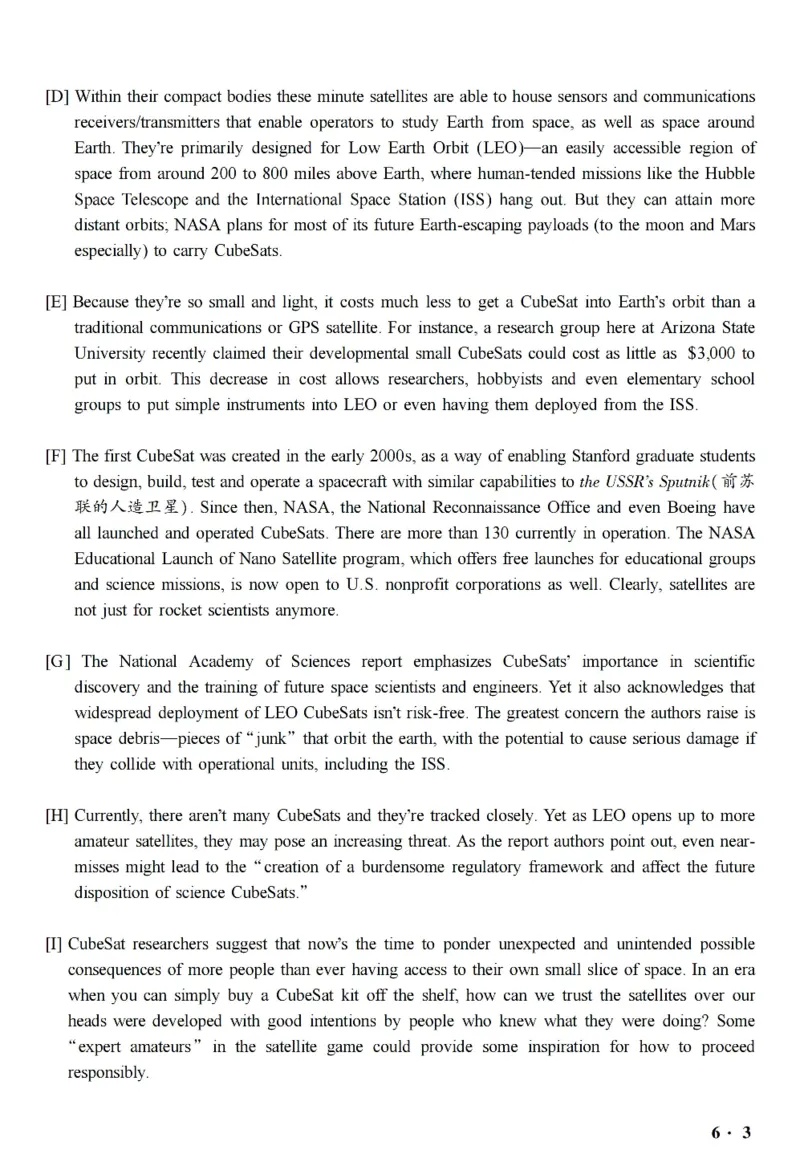 [D] Within their compact bodies these minute satellites are able to house sensors and communications receivers/transmitters that enable operators to study Earth from space, as well as space around Earth. They're primarily designed for Low Earth Orbit (LEO)—an easily accessible region of space from around 200 to 800 miles above Earth, where human-tended missions like the Hubble Space Telescope and the International Space Station (ISS) hang out. But they can attain more distant orbits; NASA plans for most of its future Earth-escaping payloads (to the moon and Mars especially) to carry CubeSats.

[E] Because they're so small and light, it costs much less to get a CubeSat into Earth's orbit than a traditional communications or GPS satellite. For instance, a research group here at Arizona State University recently claimed their developmental small CubeSats could cost as little as $3,000 to put in orbit. This decrease in cost allows researchers, hobbyists and even elementary school groups to put simple instruments into LEO or even having them deployed from the ISS.

[F] The first CubeSat was created in the early 2000s, as a way of enabling Stanford graduate students to design, build, test and operate a spacecraft with similar capabilities to the USSR's Sputnik(前苏联的人造卫星). Since then, NASA, the National Reconnaissance Office and even Boeing have all launched and operated CubeSats. There are more than 130 currently in operation. The NASA Educational Launch of Nano Satellite program, which offers free launches for educational groups and science missions, is now open to U.S. nonprofit corporations as well. Clearly, satellites are not just for rocket scientists anymore.

[G] The National Academy of Sciences report emphasizes CubeSats' importance in scientific discovery and the training of future space scientists and engineers. Yet it also acknowledges that widespread deployment of LEO CubeSats isn't risk-free. The greatest concern the authors raise is space debris—pieces of "junk" that orbit the earth, with the potential to cause serious damage if they collide with operational units, including the ISS.

[H] Currently, there aren't many CubeSats and they're tracked closely. Yet as LEO opens up to more amateur satellites, they may pose an increasing threat. As the report authors point out, even near-misses might lead to the "creation of a burdensome regulatory framework and affect the future disposition of science CubeSats."

[I] CubeSat researchers suggest that now's the time to ponder unexpected and unintended possible consequences of more people than ever having access to their own small slice of space. In an era when you can simply buy a CubeSat kit off the shelf, how can we trust the satellites over our heads were developed with good intentions by people who knew what they were doing? Some "expert amateurs" in the satellite game could provide some inspiration for how to proceed responsibly.

6 · 3